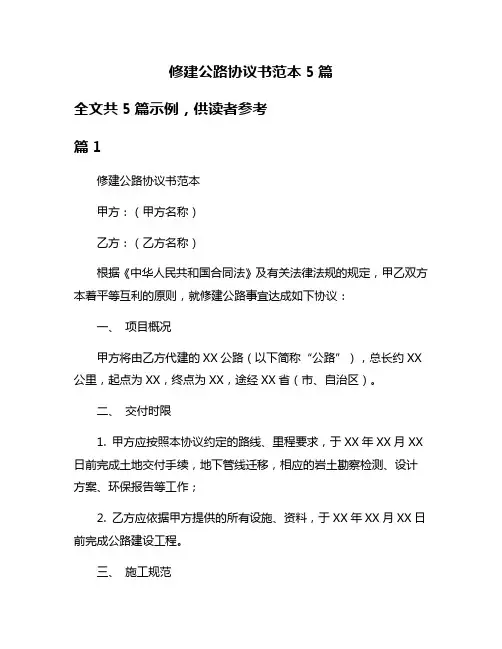 修建公路协议书范本 5 篇

全文共 5 篇示例，供读者参考

篇 1

修建公路协议书范本

甲方：（甲方名称）

乙方：（乙方名称）

根据《中华人民共和国合同法》及有关法律法规的规定，甲乙双方本着平等互利的原则，就修建公路事宜达成如下协议：

一、 项目概况

甲方将由乙方代建的 XX 公路（以下简称“公路”），总长约 XX 公里，起点为 XX，终点为 XX，途经 XX 省（市、自治区）。

二、 交付时限

1. 甲方应按照本协议约定的路线、里程要求，于 XX 年 XX 月 XX 日前完成土地交付手续，地下管线迁移，相应的岩土勘察检测、设计方案、环保报告等工作；

2. 乙方应依据甲方提供的所有设施、资料，于 XX 年 XX 月 XX 日前完成公路建设工程。

三、 施工规范